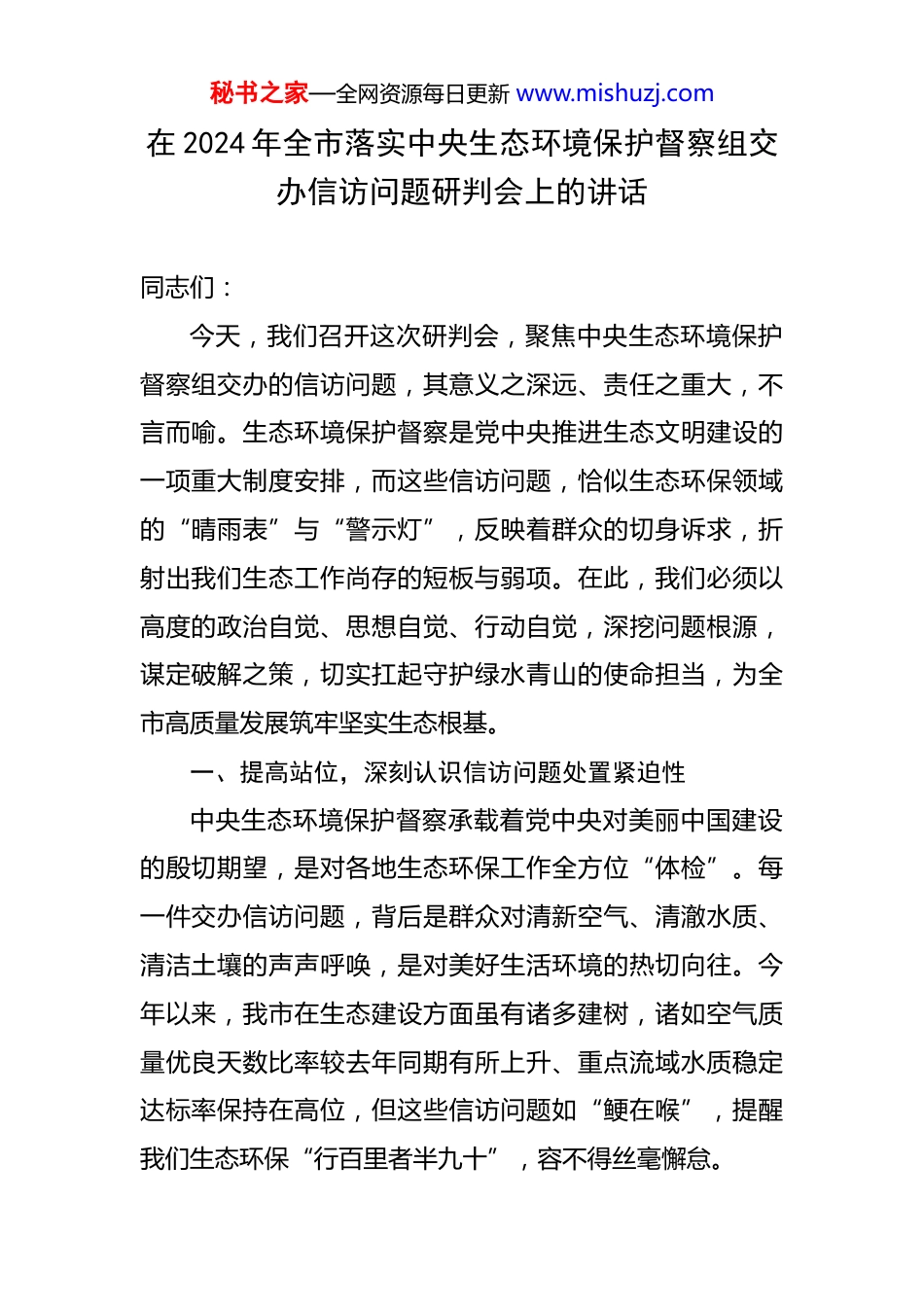 秘书之家—全网资源每日更新 www.mishuzj.com

在 2024 年全市落实中央生态环境保护督察组交办信访问题研判会上的讲话

同志们：

今天，我们召开这次研判会，聚焦中央生态环境保护督察组交办的信访问题，其意义之深远、责任之重大，不言而喻。生态环境保护督察是党中央推进生态文明建设的一项重大制度安排，而这些信访问题，恰似生态环保领域的“晴雨表”与“警示灯”，反映着群众的切身诉求，折射出我们生态工作尚存的短板与弱项。在此，我们必须以高度的政治自觉、思想自觉、行动自觉，深挖问题根源，谋定破解之策，切实扛起守护绿水青山的使命担当，为全市高质量发展筑牢坚实生态根基。

一、提高站位，深刻认识信访问题处置紧迫性

中央生态环境保护督察承载着党中央对美丽中国建设的殷切期望，是对各地生态环保工作全方位“体检”。每一件交办信访问题，背后是群众对清新空气、清澈水质、清洁土壤的声声呼唤，是对美好生活环境的热切向往。今年以来，我市在生态建设方面虽有诸多建树，诸如空气质量优良天数比率较去年同期有所上升、重点流域水质稳定达标率保持在高位，但这些信访问题如“鲠在喉”，提醒我们生态环保“行百里者半九十”，容不得丝毫懈怠。